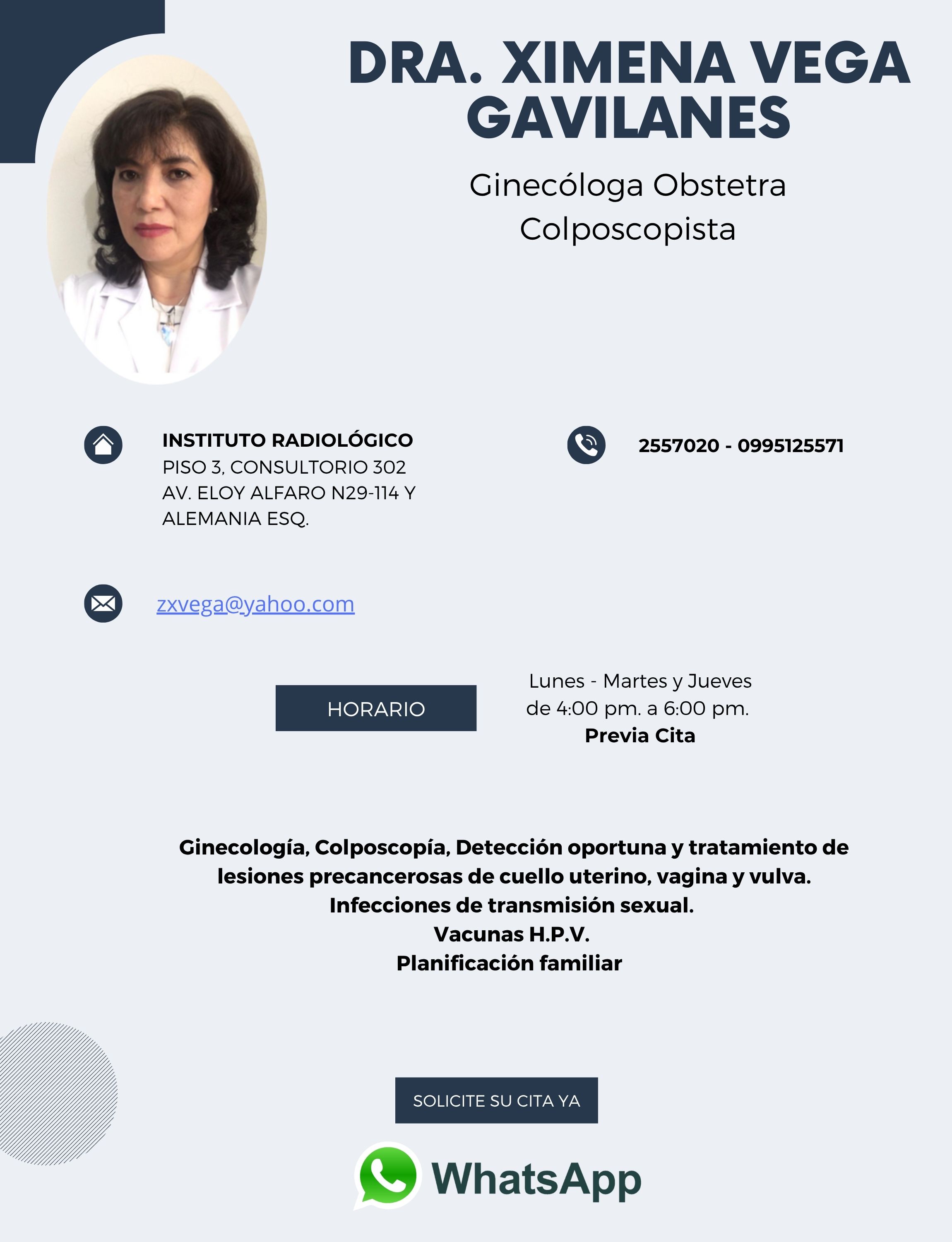 DRA. XIMENA VEGA GAVILANES

Ginecóloga Obstetra
Colposcopista

INSTITUTO RADIOLÓGICO
PISO 3, CONSULTORIO 302
AV. ELOY ALFARO N29-114 Y
ALEMANIA ESQ.

2557020 - 0995125571

zxvega@yahoo.com

HORARIO

Lunes - Martes y Jueves
de 4:00 pm. a 6:00 pm.
Previa Cita

Ginecología, Colposcopía, Detección oportuna y tratamiento de lesiones precancerosas de cuello uterino, vagina y vulva.
Infecciones de transmisión sexual.
Vacunas H.P.V.
Planificación familiar

SOLICITE SU CITA YA

WhatsApp